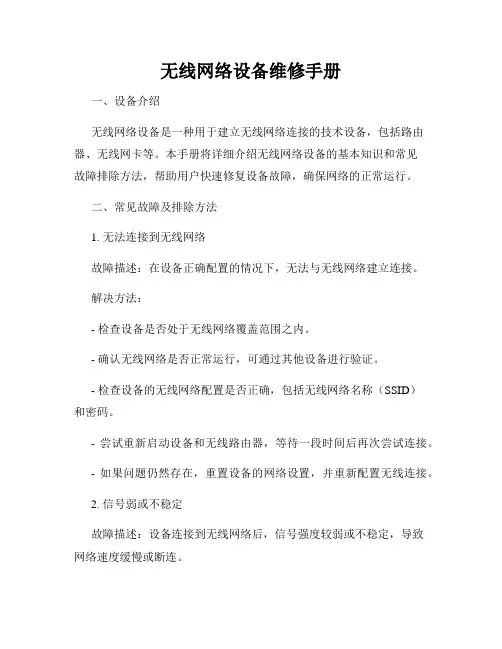 无线网络设备维修手册

一、设备介绍

无线网络设备是一种用于建立无线网络连接的技术设备，包括路由器、无线网卡等。本手册将详细介绍无线网络设备的基本知识和常见故障排除方法，帮助用户快速修复设备故障，确保网络的正常运行。

二、常见故障及排除方法

1. 无法连接到无线网络

故障描述：在设备正确配置的情况下，无法与无线网络建立连接。

解决方法：

- 检查设备是否处于无线网络覆盖范围之内。

- 确认无线网络是否正常运行，可通过其他设备进行验证。

- 检查设备的无线网络配置是否正确，包括无线网络名称（SSID）和密码。

- 尝试重新启动设备和无线路由器，等待一段时间后再次尝试连接。

- 如果问题仍然存在，重置设备的网络设置，并重新配置无线连接。

2. 信号弱或不稳定

故障描述：设备连接到无线网络后，信号强度较弱或不稳定，导致网络速度缓慢或断连。